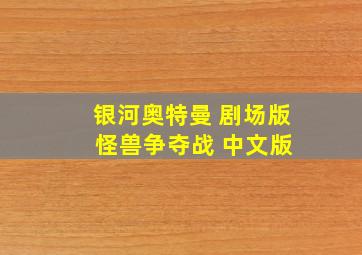 银河奥特曼 剧场版
怪兽争夺战 中文版